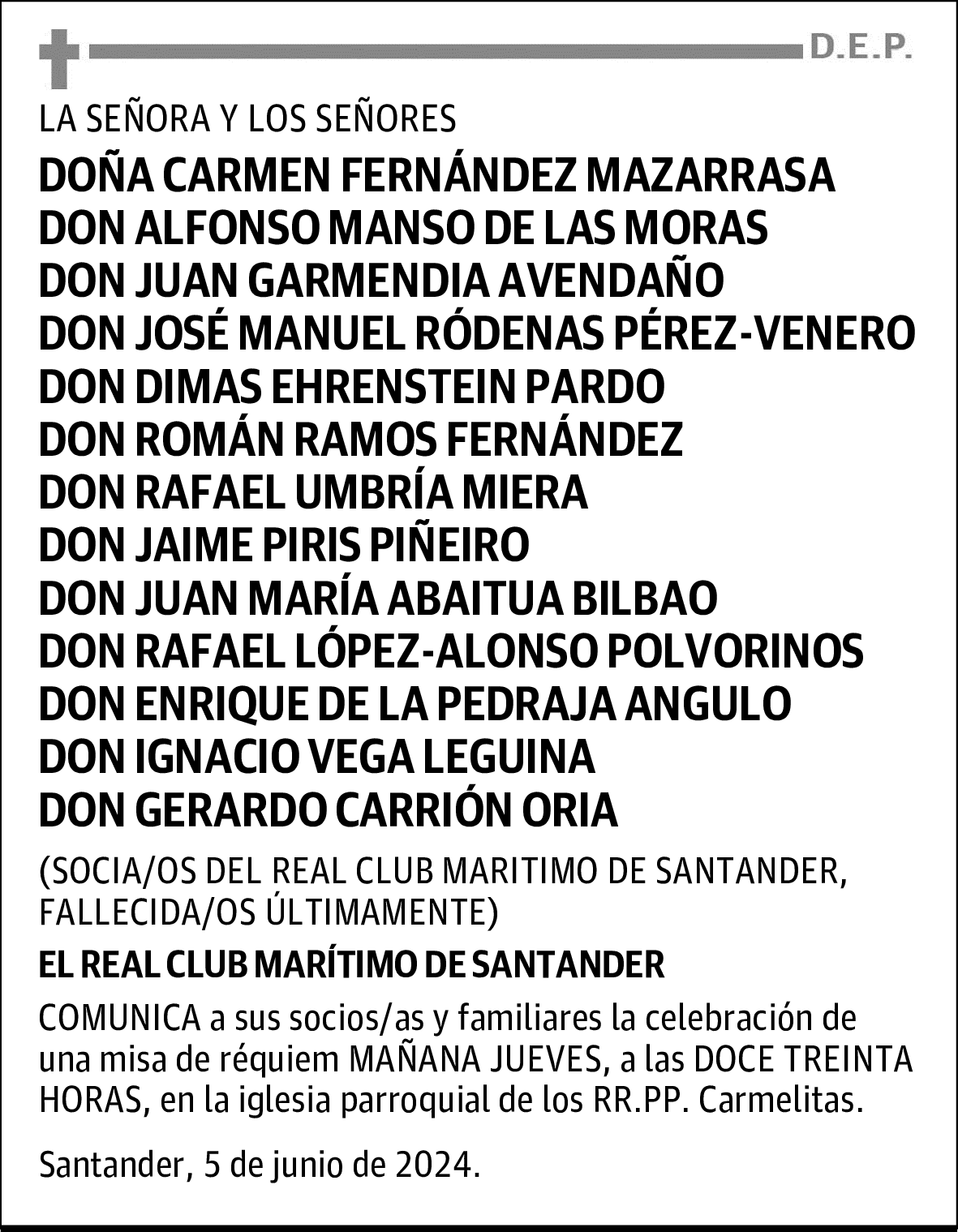 D.E.P.

LA SEÑORA Y LOS SEÑORES

DOÑA CARMEN FERNÁNDEZ MAZARRASA
DON ALFONSO MANSO DE LAS MORAS
DON JUAN GARMENDIA AVENDAÑO
DON JOSÉ MANUEL RÓDENAS PÉREZ-VENERO
DON DIMAS EHRENSTEIN PARDO
DON ROMÁN RAMOS FERNÁNDEZ
DON RAFAEL UMBRÍA MIERA
DON JAIME PIRIS PIÑEIRO
DON JUAN MARÍA ABAITUA BILBAO
DON RAFAEL LÓPEZ-ALONSO POLVORINOS
DON ENRIQUE DE LA PEDRAJA ANGULO
DON IGNACIO VEGA LEGUINA
DON GERARDO CARRIÓN ORIA

(SOCIA/OS DEL REAL CLUB MARITIMO DE SANTANDER, FALLECIDA/OS ÚLTIMAMENTE)

EL REAL CLUB MARÍTIMO DE SANTANDER

COMUNICA a sus socios/as y familiares la celebración de una misa de réquiem MAÑANA JUEVES, a las DOCE TREINTA HORAS, en la iglesia parroquial de los RR.PP. Carmelitas.

Santander, 5 de junio de 2024.